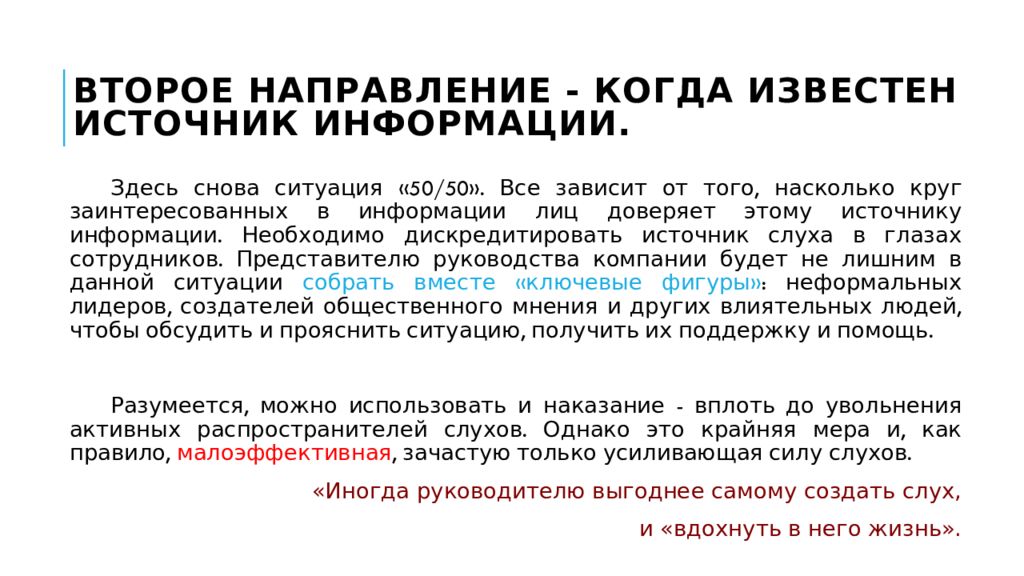 ВТОРОЕ НАПРАВЛЕНИЕ - КОГДА ИЗВЕСТЕН ИСТОЧНИК ИНФОРМАЦИИ.

Здесь снова ситуация «50/50». Все зависит от того, насколько круг заинтересованных в информации лиц доверяет этому источнику информации. Необходимо дискредитировать источник слуха в глазах сотрудников. Представителю руководства компании будет не лишним в данной ситуации собрать вместе «ключевые фигуры»: неформальных лидеров, создателей общественного мнения и других влиятельных людей, чтобы обсудить и прояснить ситуацию, получить их поддержку и помощь.

Разумеется, можно использовать и наказание - вплоть до увольнения активных распространителей слухов. Однако это крайняя мера и, как правило, малоэффективная, зачастую только усиливающая силу слухов.

«Иногда руководителю выгоднее самому создать слух,

и «вдохнуть в него жизнь».